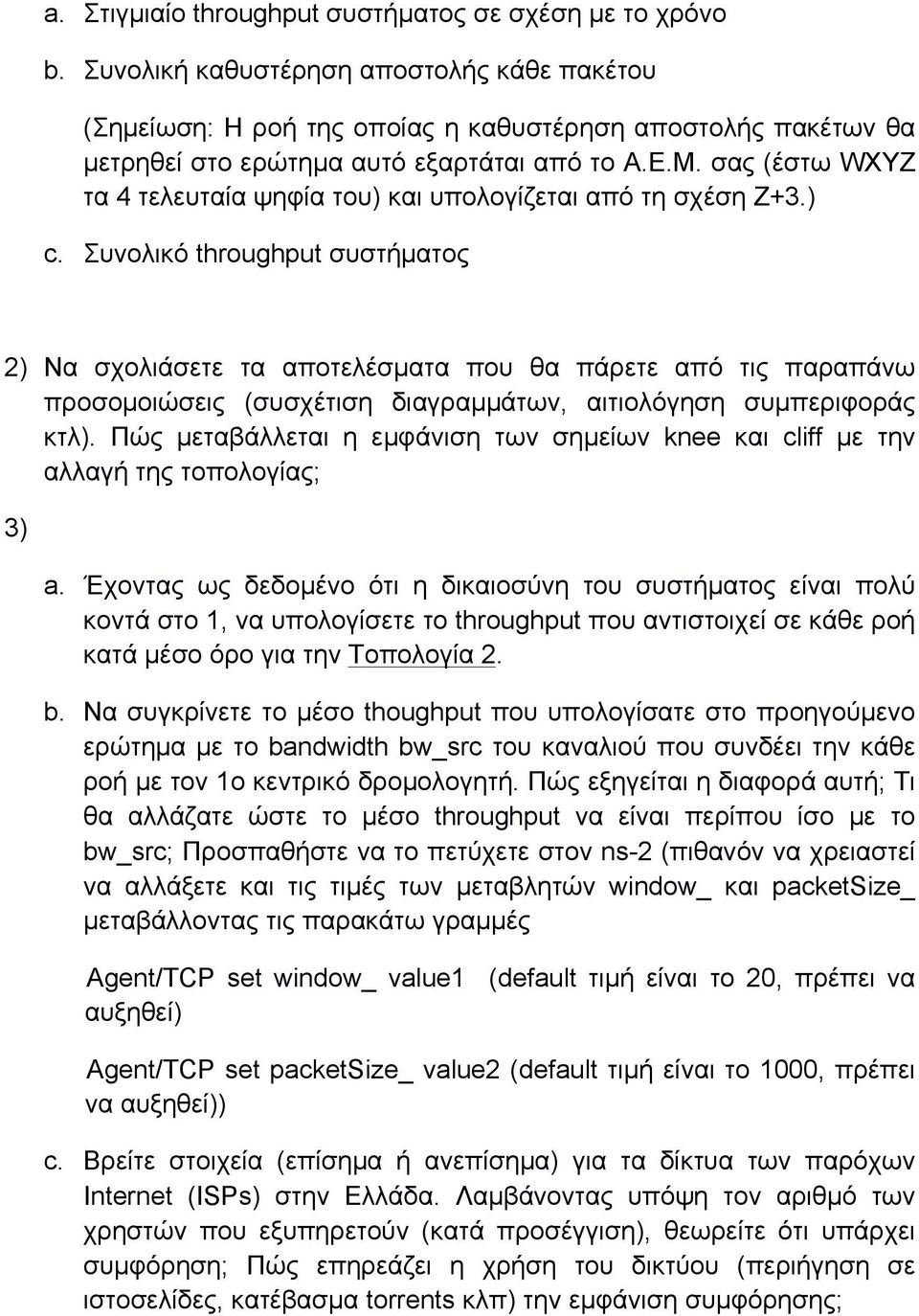 a. Στιγμιαίο throughput συστήματος σε σχέση με το χρόνο

b. Συνολική καθυστέρηση αποστολής κάθε πακέτου

(Σημείωση: Η ροή της οποίας η καθυστέρηση αποστολής πακέτων θα μετρηθεί στο ερώτημα αυτό εξαρτάται από το Α.Ε.Μ. σας (έστω WXYZ τα 4 τελευταία ψηφία του) και υπολογίζεται από τη σχέση Z+3.)

c. Συνολικό throughput συστήματος

2) Να σχολιάσετε τα αποτελέσματα που θα πάρετε από τις παραπάνω προσομοιώσεις (συσχέτιση διαγραμμάτων, αιτιολόγηση συμπεριφοράς κτλ). Πώς μεταβάλλεται η εμφάνιση των σημείων knee και cliff με την αλλαγή της τοπολογίας;

3)

a. Έχοντας ως δεδομένο ότι η δικαιοσύνη του συστήματος είναι πολύ κοντά στο 1, να υπολογίσετε το throughput που αντιστοιχεί σε κάθε ροή κατά μέσο όρο για την Τοπολογία 2.

b. Να συγκρίνετε το μέσο thoughput που υπολογίσατε στο προηγούμενο ερώτημα με το bandwidth bw_src του καναλιού που συνδέει την κάθε ροή με τον 1ο κεντρικό δρομολογητή. Πώς εξηγείται η διαφορά αυτή; Τι θα αλλάζατε ώστε το μέσο throughput να είναι περίπου ίσο με το bw_src; Προσπαθήστε να το πετύχετε στον ns-2 (πιθανόν να χρειαστεί να αλλάξετε και τις τιμές των μεταβλητών window_ και packetSize_ μεταβάλλοντας τις παρακάτω γραμμές

Agent/TCP set window_ value1 (default τιμή είναι το 20, πρέπει να αυξηθεί)

Agent/TCP set packetSize_ value2 (default τιμή είναι το 1000, πρέπει να αυξηθεί))

c. Βρείτε στοιχεία (επίσημα ή ανεπίσημα) για τα δίκτυα των παρόχων Internet (ISPs) στην Ελλάδα. Λαμβάνοντας υπόψη τον αριθμό των χρηστών που εξυπηρετούν (κατά προσέγγιση), θεωρείτε ότι υπάρχει συμφόρηση; Πώς επηρεάζει η χρήση του δικτύου (περιήγηση σε ιστοσελίδες, κατέβασμα torrents κλπ) την εμφάνιση συμφόρησης;